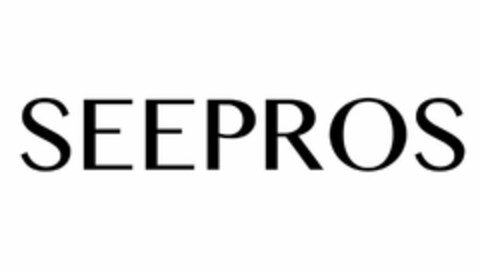 SEEPROS